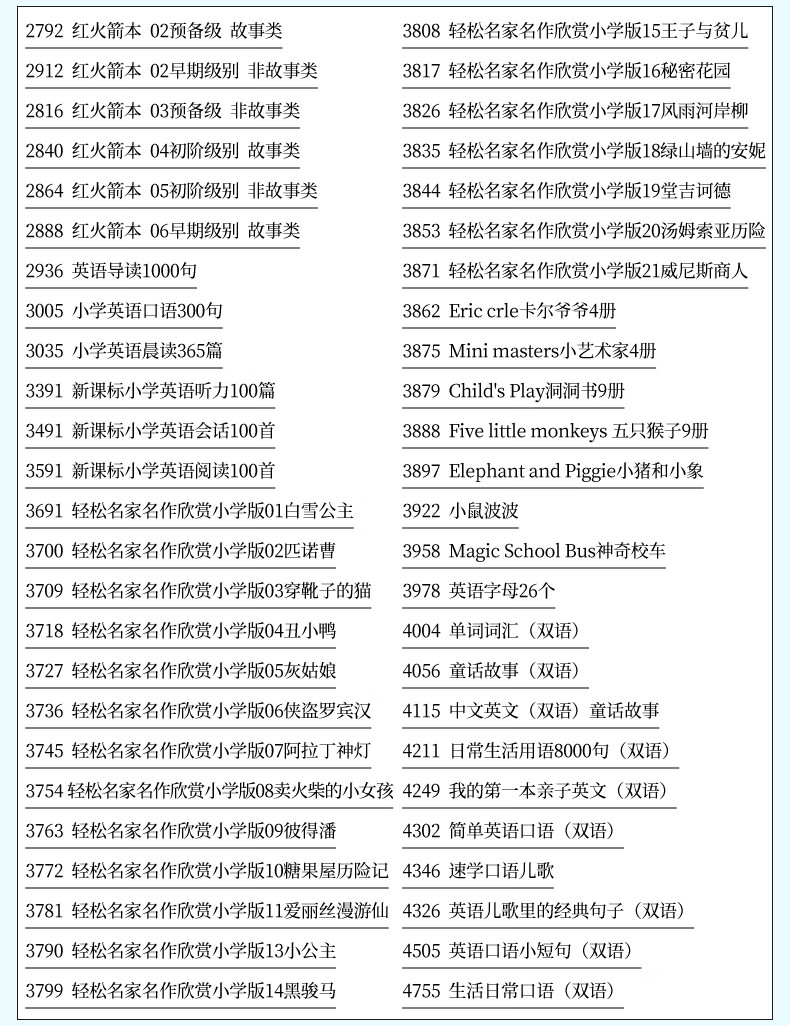 2792 红火箭本 02预备级 故事类
2912 红火箭本 02早期级别 非故事类
2816 红火箭本 03预备级 非故事类
2840 红火箭本 04初阶级别 故事类
2864 红火箭本 05初阶级别 非故事类
2888 红火箭本 06早期级别 故事类
2936 英语导读1000句
3005 小学英语口语300句
3035 小学英语晨读365篇
3391 新课标小学英语听力100篇
3491 新课标小学英语会话100首
3591 新课标小学英语阅读100首
3691 轻松名家名作欣赏小学版01白雪公主
3700 轻松名家名作欣赏小学版02匹诺曹
3709 轻松名家名作欣赏小学版03穿靴子的猫
3718 轻松名家名作欣赏小学版04丑小鸭
3727 轻松名家名作欣赏小学版05灰姑娘
3736 轻松名家名作欣赏小学版06侠盗罗宾汉
3745 轻松名家名作欣赏小学版07阿拉丁神灯
3754 轻松名家名作欣赏小学版08卖火柴的小女孩
3763 轻松名家名作欣赏小学版09彼得潘
3772 轻松名家名作欣赏小学版10糖果屋历险记
3781 轻松名家名作欣赏小学版11爱丽丝漫游仙
3790 轻松名家名作欣赏小学版13小公主
3799 轻松名家名作欣赏小学版14黑骏马

3808 轻松名家名作欣赏小学版15王子与贫儿
3817 轻松名家名作欣赏小学版16秘密花园
3826 轻松名家名作欣赏小学版17风雨河岸柳
3835 轻松名家名作欣赏小学版18绿山墙的安妮
3844 轻松名家名作欣赏小学版19堂吉诃德
3853 轻松名家名作欣赏小学版20汤姆索亚历险
3871 轻松名家名作欣赏小学版21威尼斯商人
3862 Eric crle卡尔爷爷4册
3875 Mini masters小艺术家4册
3879 Child's Play洞洞书9册
3888 Five little monkeys 五只猴子9册
3897 Elephant and Piggie小猪和小象
3922 小鼠波波
3958 Magic School Bus神奇校车
3978 英语字母26个
4004 单词词汇（双语）
4056 童话故事（双语）
4115 中文英文（双语）童话故事
4211 日常生活用语8000句（双语）
4249 我的第一本亲子英文（双语）
4302 简单英语口语（双语）
4346 速学口语儿歌
4326 英语儿歌里的经典句子（双语）
4505 英语口语小短句（双语）
4755 生活日常口语（双语）